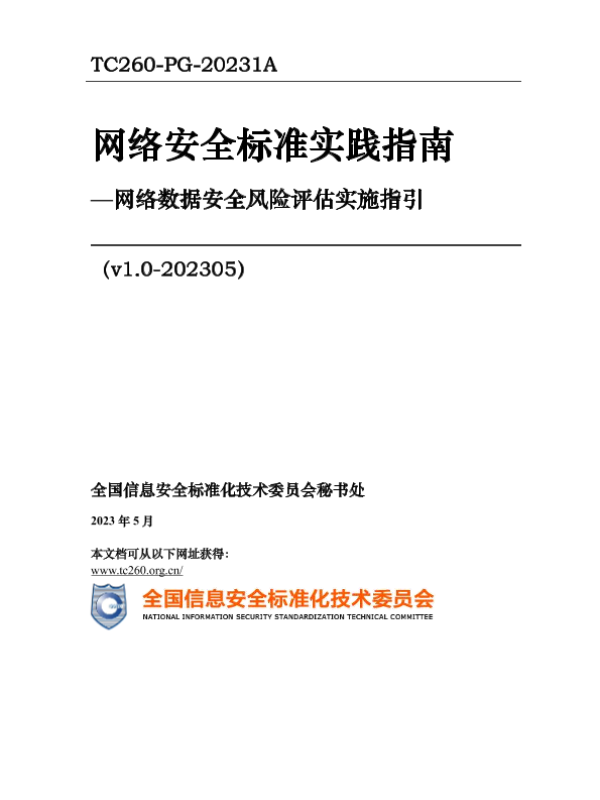 TC260-PG-20231A

网络安全标准实践指南

—网络数据安全风险评估实施指引

（v1.0-202305）

全国信息安全标准化技术委员会秘书处

2023 年 5 月

本文档可从以下网址获得：
www.tc260.org.cn/

全国信息安全标准化技术委员会
NATIONAL INFORMATION SECURITY STANDARDIZATION TECHNICAL COMMITTEE